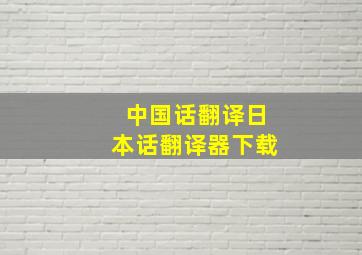 中国话翻译日本话翻译器下载